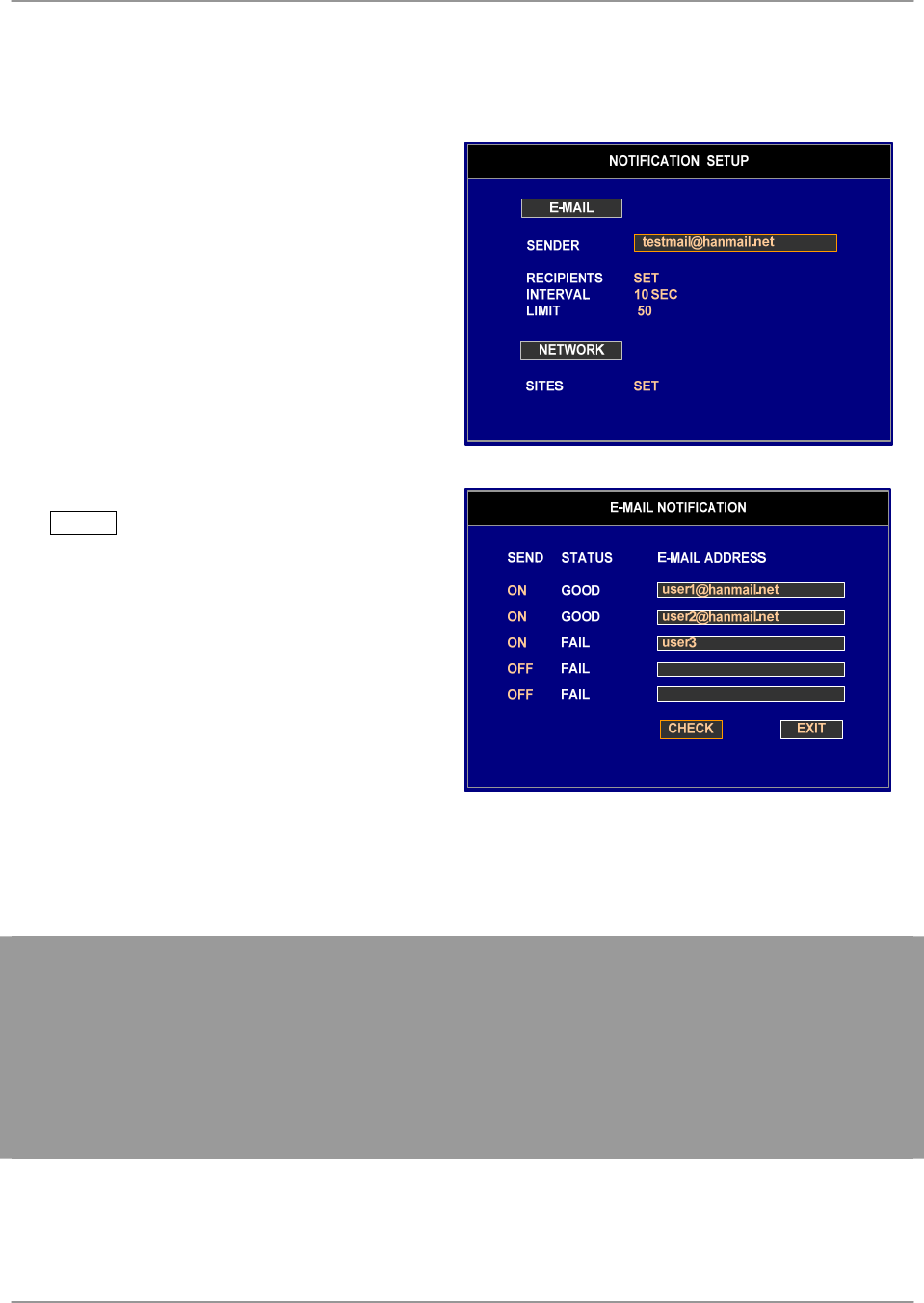 NOTIFICATION SETUP

E-MAIL

SENDER testmail@hanmail.net

RECIPIENTS SET
INTERVAL 10 SEC
LIMIT 50

NETWORK

SITES SET

E-MAIL NOTIFICATION

| SEND | STATUS | E-MAIL ADDRESS |
|---|---|---|
| ON | GOOD | user1@hanmail.net |
| ON | GOOD | user2@hanmail.net |
| ON | FAIL | user3 |
| OFF | FAIL | |
| OFF | FAIL | |

CHECK EXIT